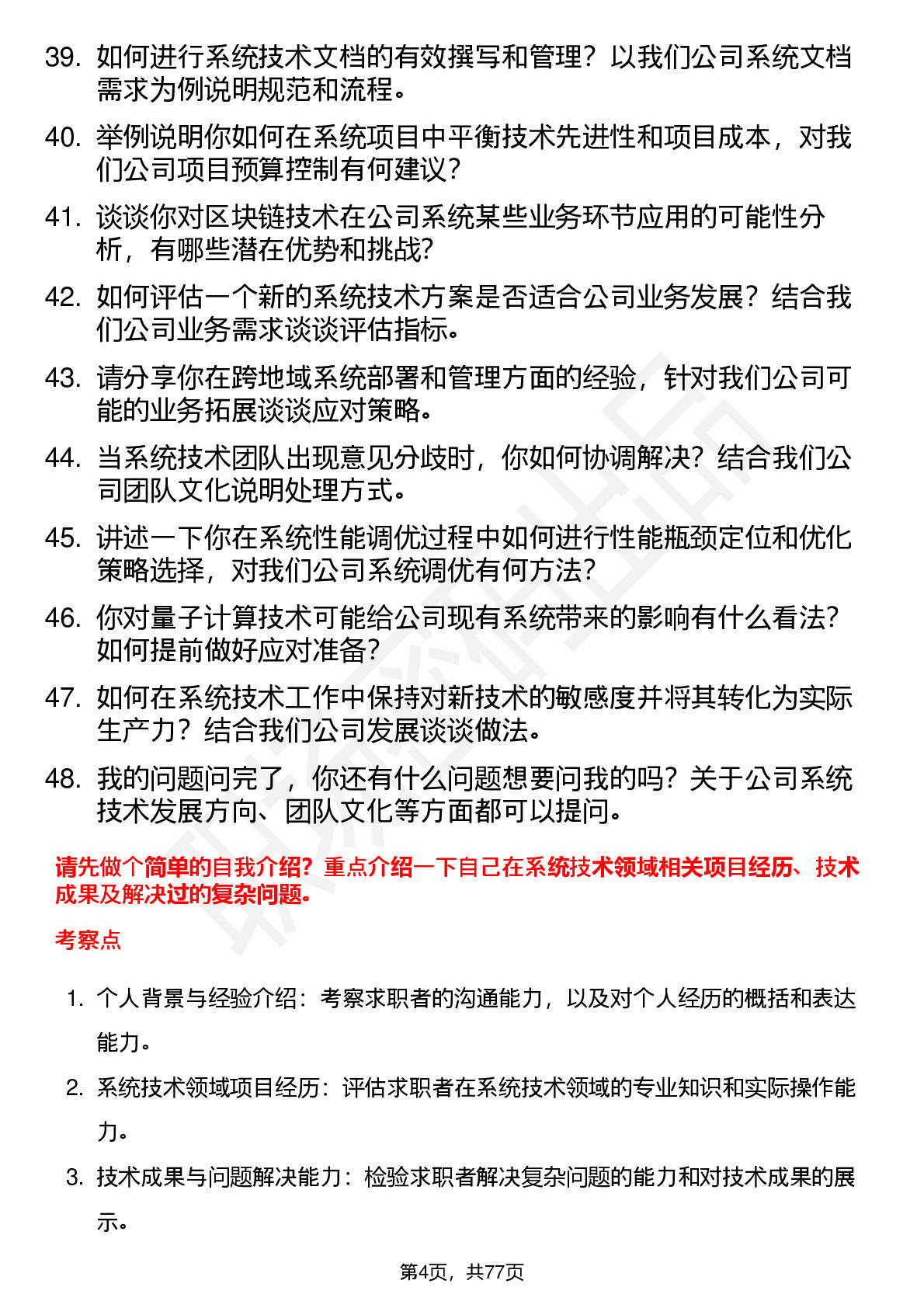 39. 如何进行系统技术文档的有效撰写和管理？以我们公司系统文档需求为例说明规范和流程。

40. 举例说明你如何在系统项目中平衡技术先进性和项目成本，对我们公司项目预算控制有何建议？

41. 谈谈你对区块链技术在公司系统某些业务环节应用的可能性分析，有哪些潜在优势和挑战？

42. 如何评估一个新的系统技术方案是否适合公司业务发展？结合我们公司业务需求谈谈评估指标。

43. 请分享你在跨地域系统部署和管理方面的经验，针对我们公司可能的业务拓展谈谈应对策略。

44. 当系统技术团队出现意见分歧时，你如何协调解决？结合我们公司团队文化说明处理方式。

45. 讲述一下你在系统性能调优过程中如何进行性能瓶颈定位和优化策略选择，对我们公司系统调优有何方法？

46. 你对量子计算技术可能给公司现有系统带来的影响有什么看法？如何提前做好应对准备？

47. 如何在系统技术工作中保持对新技术的敏感度并将其转化为实际生产力？结合我们公司发展谈谈做法。

48. 我的问题问完了，你还有什么问题想要问我的吗？关于公司系统技术发展方向、团队文化等方面都可以提问。

请先做个简单的自我介绍？重点介绍一下自己在系统技术领域相关项目经历、技术成果及解决过的复杂问题。

考察点

1. 个人背景与经验介绍：考察求职者的沟通能力，以及对个人经历的概括和表达能力。

2. 系统技术领域项目经历：评估求职者在系统技术领域的专业知识和实际操作能力。

3. 技术成果与问题解决能力：检验求职者解决复杂问题的能力和对技术成果的展示。

第4页，共77页